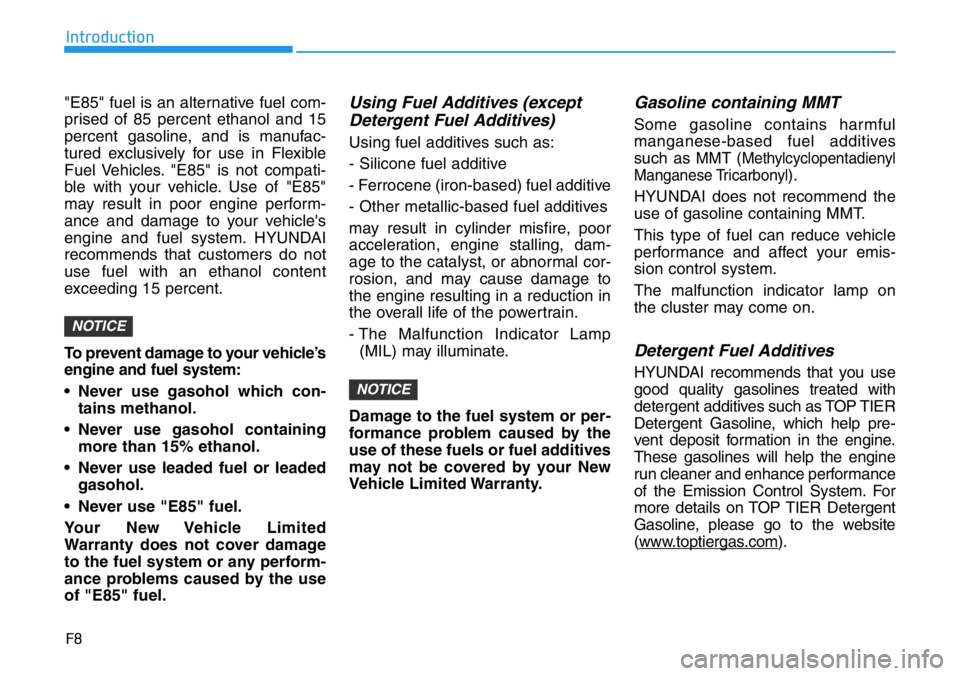 Introduction

"E85" fuel is an alternative fuel comprised of 85 percent ethanol and 15 percent gasoline, and is manufactured exclusively for use in Flexible Fuel Vehicles. "E85" is not compatible with your vehicle. Use of "E85" may result in poor engine performance and damage to your vehicle's engine and fuel system. HYUNDAI recommends that customers do not use fuel with an ethanol content exceeding 15 percent.

NOTICE

To prevent damage to your vehicle's engine and fuel system:

• Never use gasohol which contains methanol.

• Never use gasohol containing more than 15% ethanol.

• Never use leaded fuel or leaded gasohol.

• Never use "E85" fuel.

Your New Vehicle Limited Warranty does not cover damage to the fuel system or any performance problems caused by the use of "E85" fuel.

Using Fuel Additives (except Detergent Fuel Additives)

Using fuel additives such as:

- Silicone fuel additive

- Ferrocene (iron-based) fuel additive

- Other metallic-based fuel additives

may result in cylinder misfire, poor acceleration, engine stalling, damage to the catalyst, or abnormal corrosion, and may cause damage to the engine resulting in a reduction in the overall life of the powertrain.

- The Malfunction Indicator Lamp (MIL) may illuminate.

NOTICE

Damage to the fuel system or performance problem caused by the use of these fuels or fuel additives may not be covered by your New Vehicle Limited Warranty.

Gasoline containing MMT

Some gasoline contains harmful manganese-based fuel additives such as MMT (Methylcyclopentadienyl Manganese Tricarbonyl).

HYUNDAI does not recommend the use of gasoline containing MMT.

This type of fuel can reduce vehicle performance and affect your emission control system.

The malfunction indicator lamp on the cluster may come on.

Detergent Fuel Additives

HYUNDAI recommends that you use good quality gasolines treated with detergent additives such as TOP TIER Detergent Gasoline, which help prevent deposit formation in the engine. These gasolines will help the engine run cleaner and enhance performance of the Emission Control System. For more details on TOP TIER Detergent Gasoline, please go to the website (www.toptiergas.com).

F8

carmanualsonline.info